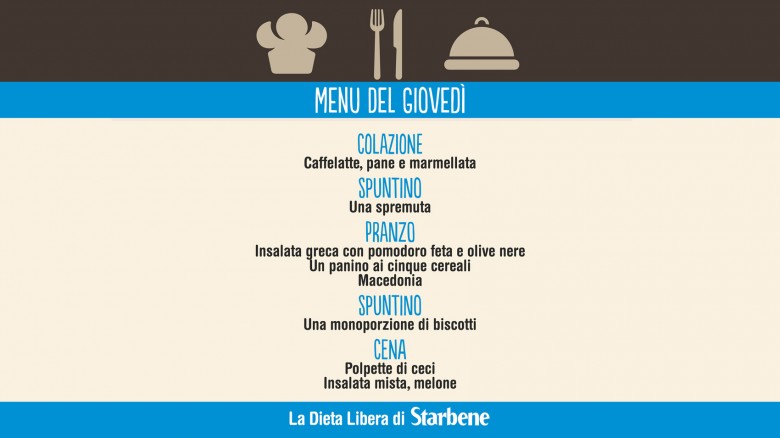 MENU DEL GIOVEDÌ

COLAZIONE
Caffelatte, pane e marmellata

SPUNTINO
Una spremuta

PRANZO
Insalata greca con pomodoro feta e olive nere
Un panino ai cinque cereali
Macedonia

SPUNTINO
Una monoporzione di biscotti

CENA
Polpette di ceci
Insalata mista, melone

La Dieta Libera di Starbene